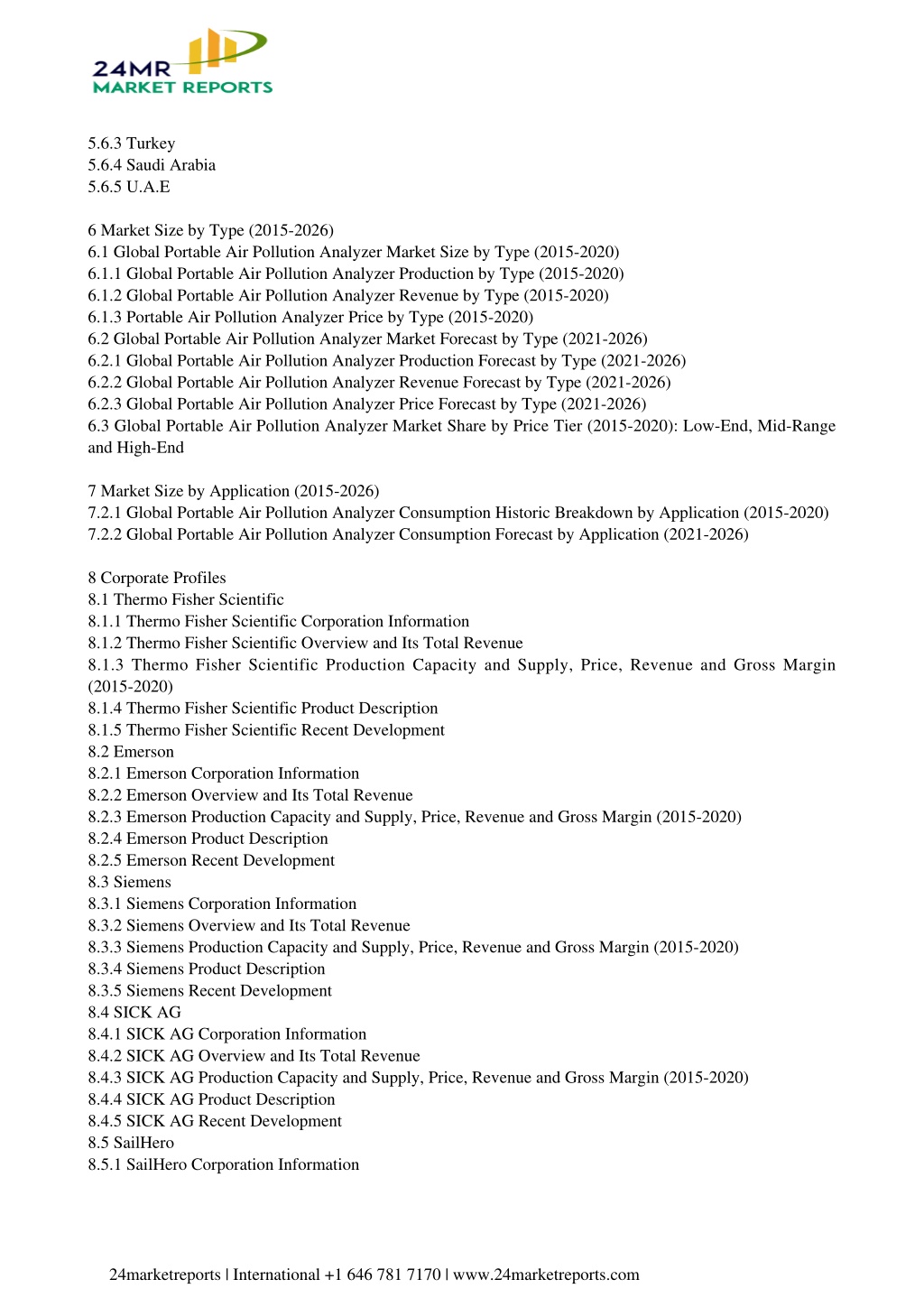 24MR
MARKET REPORTS

5.6.3 Turkey
5.6.4 Saudi Arabia
5.6.5 U.A.E

6 Market Size by Type (2015-2026)
6.1 Global Portable Air Pollution Analyzer Market Size by Type (2015-2020)
6.1.1 Global Portable Air Pollution Analyzer Production by Type (2015-2020)
6.1.2 Global Portable Air Pollution Analyzer Revenue by Type (2015-2020)
6.1.3 Portable Air Pollution Analyzer Price by Type (2015-2020)
6.2 Global Portable Air Pollution Analyzer Market Forecast by Type (2021-2026)
6.2.1 Global Portable Air Pollution Analyzer Production Forecast by Type (2021-2026)
6.2.2 Global Portable Air Pollution Analyzer Revenue Forecast by Type (2021-2026)
6.2.3 Global Portable Air Pollution Analyzer Price Forecast by Type (2021-2026)
6.3 Global Portable Air Pollution Analyzer Market Share by Price Tier (2015-2020): Low-End, Mid-Range and High-End

7 Market Size by Application (2015-2026)
7.2.1 Global Portable Air Pollution Analyzer Consumption Historic Breakdown by Application (2015-2020)
7.2.2 Global Portable Air Pollution Analyzer Consumption Forecast by Application (2021-2026)

8 Corporate Profiles
8.1 Thermo Fisher Scientific
8.1.1 Thermo Fisher Scientific Corporation Information
8.1.2 Thermo Fisher Scientific Overview and Its Total Revenue
8.1.3 Thermo Fisher Scientific Production Capacity and Supply, Price, Revenue and Gross Margin (2015-2020)
8.1.4 Thermo Fisher Scientific Product Description
8.1.5 Thermo Fisher Scientific Recent Development
8.2 Emerson
8.2.1 Emerson Corporation Information
8.2.2 Emerson Overview and Its Total Revenue
8.2.3 Emerson Production Capacity and Supply, Price, Revenue and Gross Margin (2015-2020)
8.2.4 Emerson Product Description
8.2.5 Emerson Recent Development
8.3 Siemens
8.3.1 Siemens Corporation Information
8.3.2 Siemens Overview and Its Total Revenue
8.3.3 Siemens Production Capacity and Supply, Price, Revenue and Gross Margin (2015-2020)
8.3.4 Siemens Product Description
8.3.5 Siemens Recent Development
8.4 SICK AG
8.4.1 SICK AG Corporation Information
8.4.2 SICK AG Overview and Its Total Revenue
8.4.3 SICK AG Production Capacity and Supply, Price, Revenue and Gross Margin (2015-2020)
8.4.4 SICK AG Product Description
8.4.5 SICK AG Recent Development
8.5 SailHero
8.5.1 SailHero Corporation Information

24marketreports | International +1 646 781 7170 | www.24marketreports.com